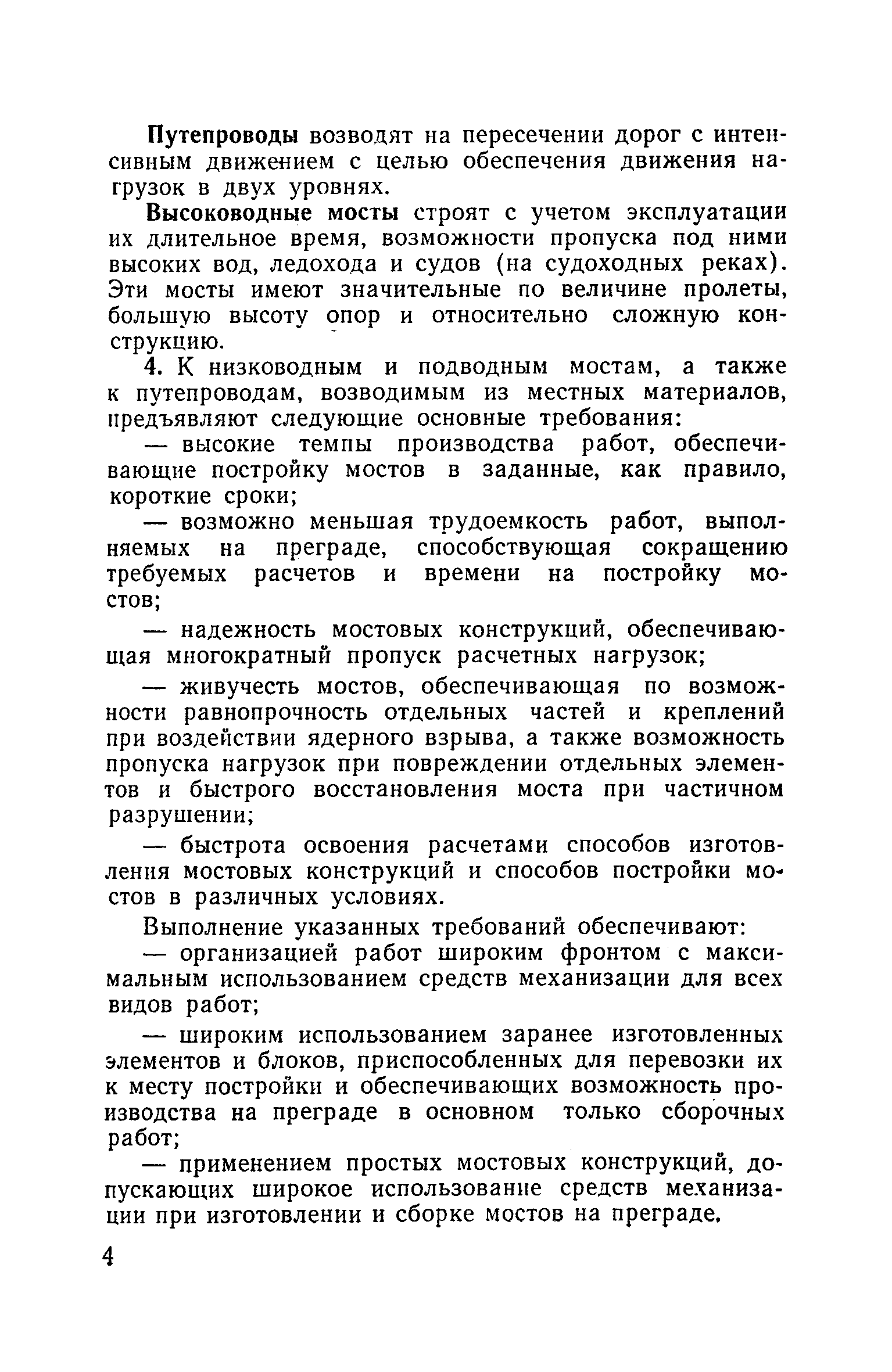 Путепроводы возводят на пересечении дорог с интенсивным движением с целью обеспечения движения нагрузок в двух уровнях.

Высоководные мосты строят с учетом эксплуатации их длительное время, возможности пропуска под ними высоких вод, ледохода и судов (на судоходных реках). Эти мосты имеют значительные по величине пролеты, большую высоту опор и относительно сложную конструкцию.

4. К низководным и подводным мостам, а также к путепроводам, возводимым из местных материалов, предъявляют следующие основные требования:

— высокие темпы производства работ, обеспечивающие постройку мостов в заданные, как правило, короткие сроки;

— возможно меньшая трудоемкость работ, выполняемых на преграде, способствующая сокращению требуемых расчетов и времени на постройку мостов;

— надежность мостовых конструкций, обеспечивающая многократный пропуск расчетных нагрузок;

— живучесть мостов, обеспечивающая по возможности равнопрочность отдельных частей и креплений при воздействии ядерного взрыва, а также возможность пропуска нагрузок при повреждении отдельных элементов и быстрого восстановления моста при частичном разрушении;

— быстрота освоения расчетами способов изготовления мостовых конструкций и способов постройки мостов в различных условиях.

Выполнение указанных требований обеспечивают:

— организацией работ широким фронтом с максимальным использованием средств механизации для всех видов работ;

— широким использованием заранее изготовленных элементов и блоков, приспособленных для перевозки их к месту постройки и обеспечивающих возможность производства на преграде в основном только сборочных работ;

— применением простых мостовых конструкций, допускающих широкое использование средств механизации при изготовлении и сборке мостов на преграде.

4